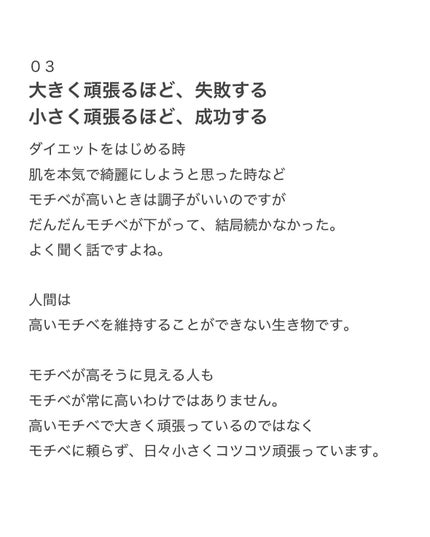 ０３
大きく頑張るほど、失敗する
小さく頑張るほど、成功する

ダイエットをはじめる時
肌を本気で綺麗にしようと思った時など
モチベが高いときは調子がいいのですが
だんだんモチベが下がって、結局続かなかった。
よく聞く話ですよね。

人間は
高いモチベを維持することができない生き物です。

モチベが高そうに見える人も
モチベが常に高いわけではありません。
高いモチベで大きく頑張っているのではなく
モチベに頼らず、日々小さくコツコツ頑張っています。